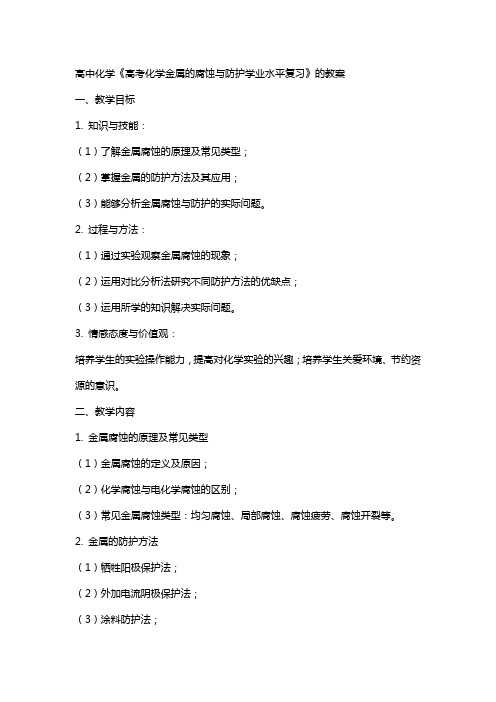 高中化学《高考化学金属的腐蚀与防护学业水平复习》的教案

一、教学目标

1. 知识与技能：

（1）了解金属腐蚀的原理及常见类型；

（2）掌握金属的防护方法及其应用；

（3）能够分析金属腐蚀与防护的实际问题。

2. 过程与方法：

（1）通过实验观察金属腐蚀的现象；

（2）运用对比分析法研究不同防护方法的优缺点；

（3）运用所学的知识解决实际问题。

3. 情感态度与价值观：

培养学生的实验操作能力，提高对化学实验的兴趣；培养学生关爱环境、节约资源的意识。

二、教学内容

1. 金属腐蚀的原理及常见类型

（1）金属腐蚀的定义及原因；

（2）化学腐蚀与电化学腐蚀的区别；

（3）常见金属腐蚀类型：均匀腐蚀、局部腐蚀、腐蚀疲劳、腐蚀开裂等。

2. 金属的防护方法

（1）牺牲阳极保护法；

（2）外加电流阴极保护法；

（3）涂料防护法；